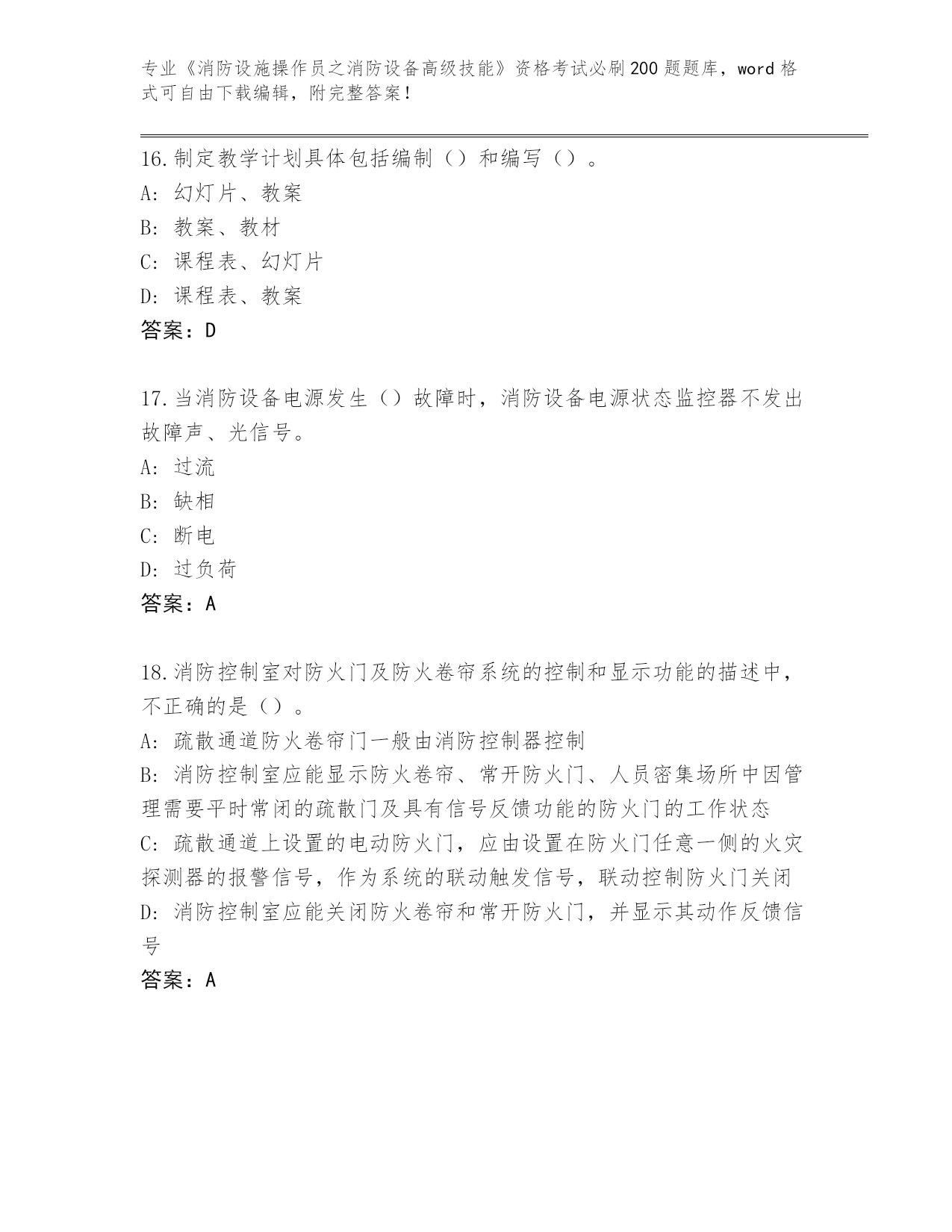 专业《消防设施操作员之消防设备高级技能》资格考试必刷200题题库，word格式可自由下载编辑，附完整答案！

16.制定教学计划具体包括编制（）和编写（）。
A：幻灯片、教案
B：教案、教材
C：课程表、幻灯片
D：课程表、教案
答案：D

17.当消防设备电源发生（）故障时，消防设备电源状态监控器不发出故障声、光信号。
A：过流
B：缺相
C：断电
D：过负荷
答案：A

18.消防控制室对防火门及防火卷帘系统的控制和显示功能的描述中，不正确的是（）。
A：疏散通道防火卷帘门一般由消防控制器控制
B：消防控制室应能显示防火卷帘、常开防火门、人员密集场所中因管理需要平时常闭的疏散门及具有信号反馈功能的防火门的工作状态
C：疏散通道上设置的电动防火门，应由设置在防火门任意一侧的火灾探测器的报警信号，作为系统的联动触发信号，联动控制防火门关闭
D：消防控制室应能关闭防火卷帘和常开防火门，并显示其动作反馈信号
答案：A